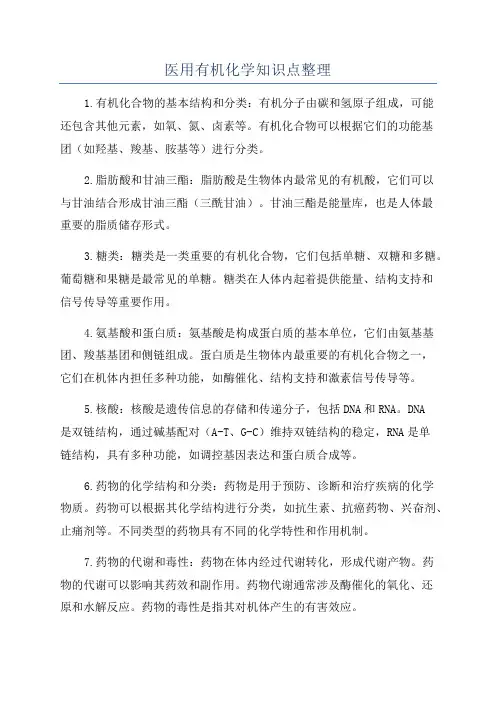 医用有机化学知识点整理

1.有机化合物的基本结构和分类：有机分子由碳和氢原子组成，可能还包含其他元素，如氧、氮、卤素等。有机化合物可以根据它们的功能基团（如羟基、羧基、胺基等）进行分类。

2.脂肪酸和甘油三酯：脂肪酸是生物体内最常见的有机酸，它们可以与甘油结合形成甘油三酯（三酰甘油）。甘油三酯是能量库，也是人体最重要的脂质储存形式。

3.糖类：糖类是一类重要的有机化合物，它们包括单糖、双糖和多糖。葡萄糖和果糖是最常见的单糖。糖类在人体内起着提供能量、结构支持和信号传导等重要作用。

4.氨基酸和蛋白质：氨基酸是构成蛋白质的基本单位，它们由氨基基团、羧基基团和侧链组成。蛋白质是生物体内最重要的有机化合物之一，它们在机体内担任多种功能，如酶催化、结构支持和激素信号传导等。

5.核酸：核酸是遗传信息的存储和传递分子，包括DNA和RNA。DNA是双链结构，通过碱基配对（A-T、G-C）维持双链结构的稳定，RNA是单链结构，具有多种功能，如调控基因表达和蛋白质合成等。

6.药物的化学结构和分类：药物是用于预防、诊断和治疗疾病的化学物质。药物可以根据其化学结构进行分类，如抗生素、抗癌药物、兴奋剂、止痛剂等。不同类型的药物具有不同的化学特性和作用机制。

7.药物的代谢和毒性：药物在体内经过代谢转化，形成代谢产物。药物的代谢可以影响其药效和副作用。药物代谢通常涉及酶催化的氧化、还原和水解反应。药物的毒性是指其对机体产生的有害效应。